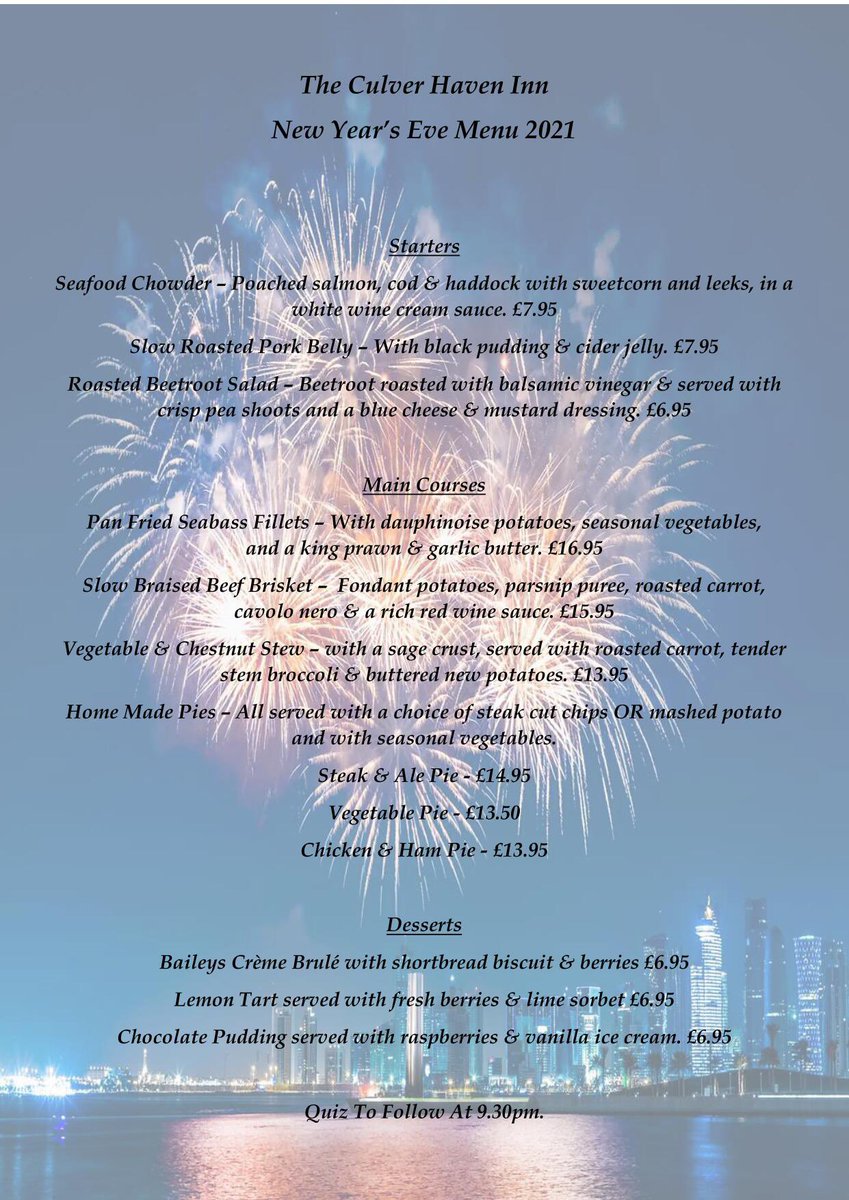 The Culver Haven Inn

New Year's Eve Menu 2021

Starters

Seafood Chowder – Poached salmon, cod & haddock with sweetcorn and leeks, in a white wine cream sauce. £7.95

Slow Roasted Pork Belly – With black pudding & cider jelly. £7.95

Roasted Beetroot Salad – Beetroot roasted with balsamic vinegar & served with crisp pea shoots and a blue cheese & mustard dressing. £6.95

Main Courses

Pan Fried Seabass Fillets – With dauphinoise potatoes, seasonal vegetables, and a king prawn & garlic butter. £16.95

Slow Braised Beef Brisket – Fondant potatoes, parsnip puree, roasted carrot, cavolo nero & a rich red wine sauce. £15.95

Vegetable & Chestnut Stew – with a sage crust, served with roasted carrot, tender stem broccoli & buttered new potatoes. £13.95

Home Made Pies – All served with a choice of steak cut chips OR mashed potato and with seasonal vegetables.

Steak & Ale Pie - £14.95

Vegetable Pie - £13.50

Chicken & Ham Pie - £13.95

Desserts

Baileys Crème Brulé with shortbread biscuit & berries £6.95

Lemon Tart served with fresh berries & lime sorbet £6.95

Chocolate Pudding served with raspberries & vanilla ice cream. £6.95

Quiz To Follow At 9.30pm.